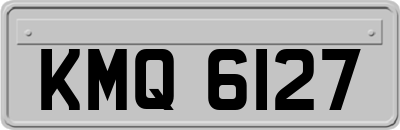 KMQ 6127